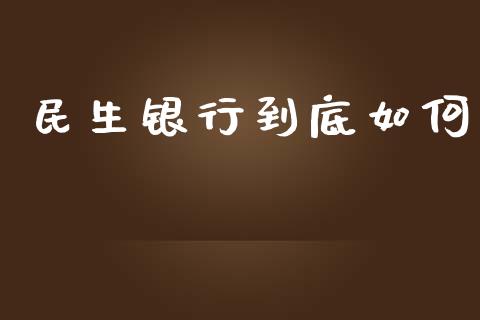 民生银行到底如何